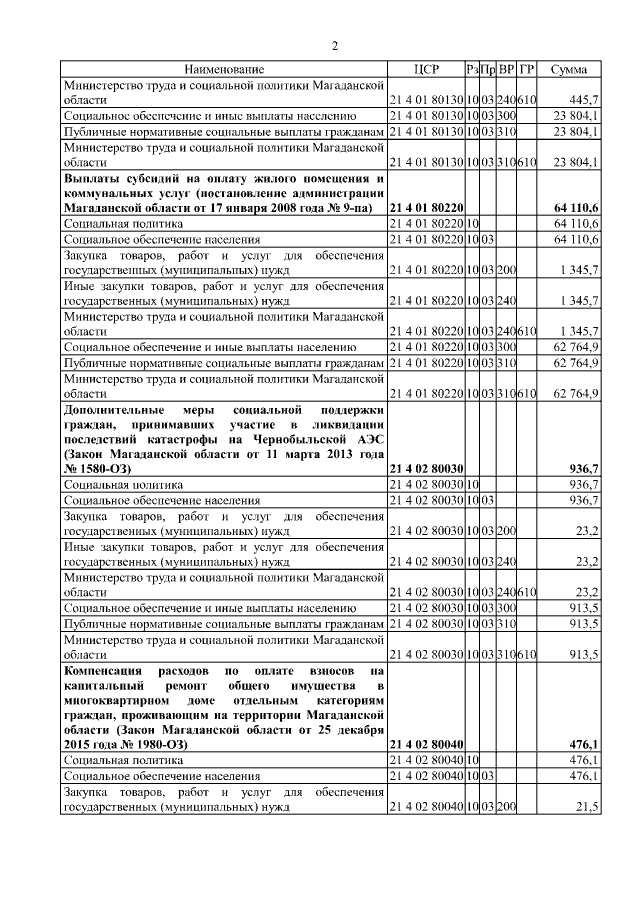 2

| Наименование | ЦСР | Рз | Пр | ВР | ГР | Сумма |
|---|---|---|---|---|---|---|
| Министерство труда и социальной политики Магаданской области | 21 4 01 80130 | 10 | 03 | 240 | 610 | 445,7 |
| Социальное обеспечение и иные выплаты населению | 21 4 01 80130 | 10 | 03 | 300 | | 23 804,1 |
| Публичные нормативные социальные выплаты гражданам | 21 4 01 80130 | 10 | 03 | 310 | | 23 804,1 |
| Министерство труда и социальной политики Магаданской области | 21 4 01 80130 | 10 | 03 | 310 | 610 | 23 804,1 |
| Выплаты субсидий на оплату жилого помещения и коммунальных услуг (постановление администрации Магаданской области от 17 января 2008 года № 9-па) | 21 4 01 80220 | | | | | 64 110,6 |
| Социальная политика | 21 4 01 80220 | 10 | | | | 64 110,6 |
| Социальное обеспечение населения | 21 4 01 80220 | 10 | 03 | | | 64 110,6 |
| Закупка товаров, работ и услуг для обеспечения государственных (муниципальных) нужд | 21 4 01 80220 | 10 | 03 | 200 | | 1 345,7 |
| Иные закупки товаров, работ и услуг для обеспечения государственных (муниципальных) нужд | 21 4 01 80220 | 10 | 03 | 240 | | 1 345,7 |
| Министерство труда и социальной политики Магаданской области | 21 4 01 80220 | 10 | 03 | 240 | 610 | 1 345,7 |
| Социальное обеспечение и иные выплаты населению | 21 4 01 80220 | 10 | 03 | 300 | | 62 764,9 |
| Публичные нормативные социальные выплаты гражданам | 21 4 01 80220 | 10 | 03 | 310 | | 62 764,9 |
| Министерство труда и социальной политики Магаданской области | 21 4 01 80220 | 10 | 03 | 310 | 610 | 62 764,9 |
| Дополнительные меры социальной поддержки граждан, принимавших участие в ликвидации последствий катастрофы на Чернобыльской АЭС (Закон Магаданской области от 11 марта 2013 года № 1580-ОЗ) | 21 4 02 80030 | | | | | 936,7 |
| Социальная политика | 21 4 02 80030 | 10 | | | | 936,7 |
| Социальное обеспечение населения | 21 4 02 80030 | 10 | 03 | | | 936,7 |
| Закупка товаров, работ и услуг для обеспечения государственных (муниципальных) нужд | 21 4 02 80030 | 10 | 03 | 200 | | 23,2 |
| Иные закупки товаров, работ и услуг для обеспечения государственных (муниципальных) нужд | 21 4 02 80030 | 10 | 03 | 240 | | 23,2 |
| Министерство труда и социальной политики Магаданской области | 21 4 02 80030 | 10 | 03 | 240 | 610 | 23,2 |
| Социальное обеспечение и иные выплаты населению | 21 4 02 80030 | 10 | 03 | 300 | | 913,5 |
| Публичные нормативные социальные выплаты гражданам | 21 4 02 80030 | 10 | 03 | 310 | | 913,5 |
| Министерство труда и социальной политики Магаданской области | 21 4 02 80030 | 10 | 03 | 310 | 610 | 913,5 |
| Компенсация расходов по оплате взносов на капитальный ремонт общего имущества в многоквартирном доме отдельным категориям граждан, проживающим на территории Магаданской области (Закон Магаданской области от 25 декабря 2015 года № 1980-ОЗ) | 21 4 02 80040 | | | | | 476,1 |
| Социальная политика | 21 4 02 80040 | 10 | | | | 476,1 |
| Социальное обеспечение населения | 21 4 02 80040 | 10 | 03 | | | 476,1 |
| Закупка товаров, работ и услуг для обеспечения государственных (муниципальных) нужд | 21 4 02 80040 | 10 | 03 | 200 | | 21,5 |